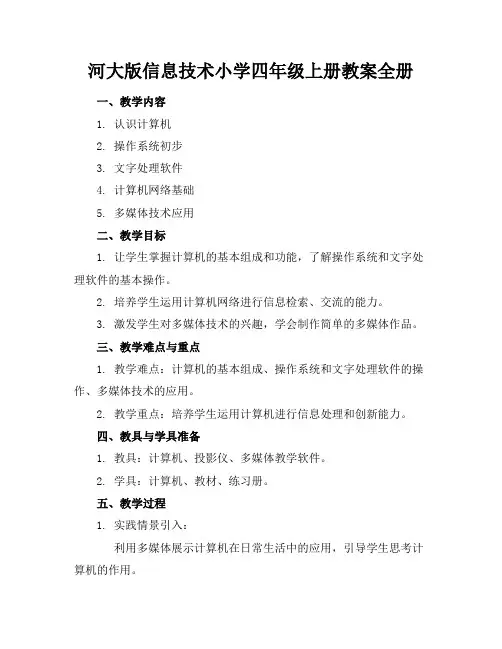 河大版信息技术小学四年级上册教案全册

一、教学内容

1. 认识计算机

2. 操作系统初步

3. 文字处理软件

4. 计算机网络基础

5. 多媒体技术应用

二、教学目标

1. 让学生掌握计算机的基本组成和功能，了解操作系统和文字处理软件的基本操作。

2. 培养学生运用计算机网络进行信息检索、交流的能力。

3. 激发学生对多媒体技术的兴趣，学会制作简单的多媒体作品。

三、教学难点与重点

1. 教学难点：计算机的基本组成、操作系统和文字处理软件的操作、多媒体技术的应用。

2. 教学重点：培养学生运用计算机进行信息处理和创新能力。

四、教具与学具准备

1. 教具：计算机、投影仪、多媒体教学软件。

2. 学具：计算机、教材、练习册。

五、教学过程

1. 实践情景引入：

利用多媒体展示计算机在日常生活中的应用，引导学生思考计算机的作用。